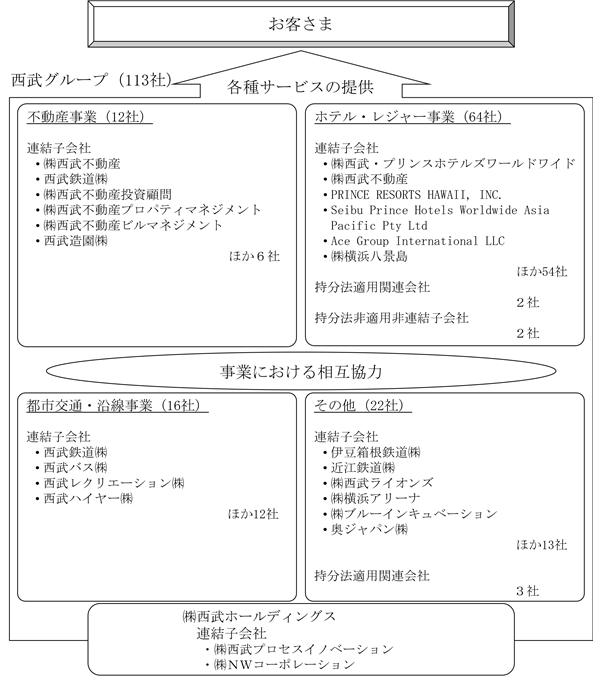 お客さま

西武グループ（113社）

各種サービスの提供

不動産事業（12社）

連結子会社
・㈱西武不動産
・西武鉄道㈱
・㈱西武不動産投資顧問
・㈱西武不動産プロパティマネジメント
・㈱西武不動産ビルマネジメント
・西武造園㈱
ほか６社

ホテル・レジャー事業（64社）

連結子会社
・㈱西武・プリンスホテルズワールドワイド
・㈱西武不動産
・PRINCE RESORTS HAWAII, INC.
・Seibu Prince Hotels Worldwide Asia Pacific Pty Ltd
・Ace Group International LLC
・㈱横浜八景島
ほか54社
持分法適用関連会社
２社
持分法非適用非連結子会社
２社

事業における相互協力

都市交通・沿線事業（16社）

連結子会社
・西武鉄道㈱
・西武バス㈱
・西武レクリエーション㈱
・西武ハイヤー㈱
ほか12社

その他（22社）

連結子会社
・伊豆箱根鉄道㈱
・近江鉄道㈱
・㈱西武ライオンズ
・㈱横浜アリーナ
・㈱ブルーインキュベーション
・奥ジャパン㈱
ほか13社

持分法適用関連会社
３社

㈱西武ホールディングス
連結子会社
・㈱西武プロセスイノベーション
・㈱NWコーポレーション